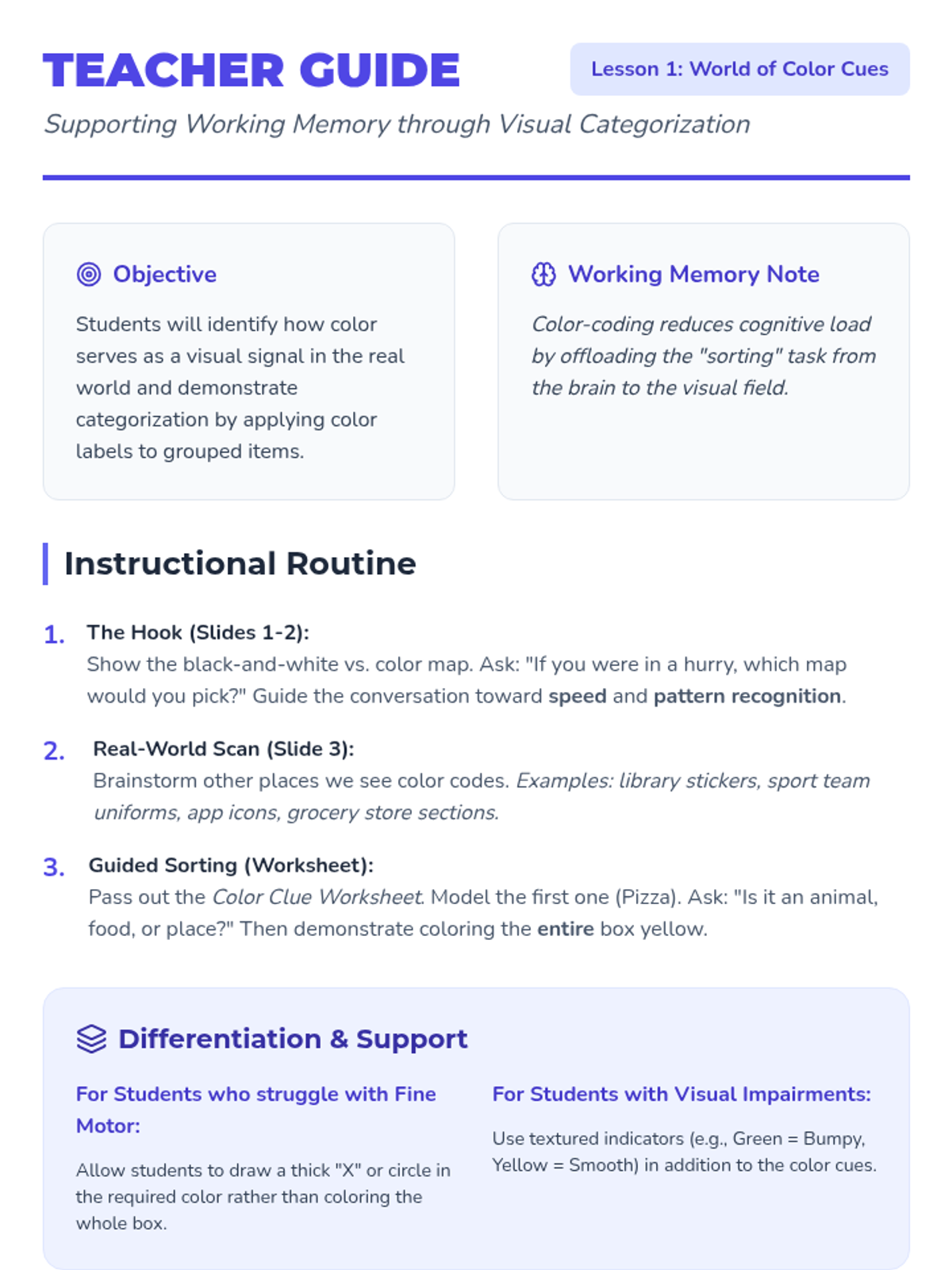 TEACHER GUIDE

Lesson 1: World of Color Cues

Supporting Working Memory through Visual Categorization

Objective

Students will identify how color serves as a visual signal in the real world and demonstrate categorization by applying color labels to grouped items.

Working Memory Note

Color-coding reduces cognitive load by offloading the "sorting" task from the brain to the visual field.

Instructional Routine

1. The Hook (Slides 1-2):
Show the black-and-white vs. color map. Ask: "If you were in a hurry, which map would you pick?" Guide the conversation toward speed and pattern recognition.

2. Real-World Scan (Slide 3):
Brainstorm other places we see color codes. Examples: library stickers, sport team uniforms, app icons, grocery store sections.

3. Guided Sorting (Worksheet):
Pass out the Color Clue Worksheet. Model the first one (Pizza). Ask: "Is it an animal, food, or place?" Then demonstrate coloring the entire box yellow.

Differentiation & Support

For Students who struggle with Fine Motor:

Allow students to draw a thick "X" or circle in the required color rather than coloring the whole box.

For Students with Visual Impairments:

Use textured indicators (e.g., Green = Bumpy, Yellow = Smooth) in addition to the color cues.